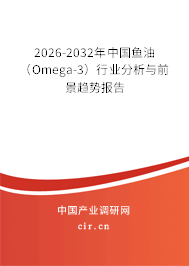 2026-2032年中国鱼油（Omega-3）行业分析与前景趋势报告

中国产业调研网
cir.cn